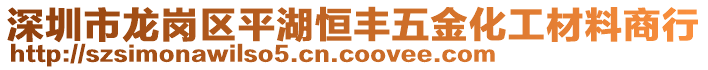 深圳市龙岗区平湖恒丰五金化工材料商行
http://szsimonawilso5.cn.coovee.com